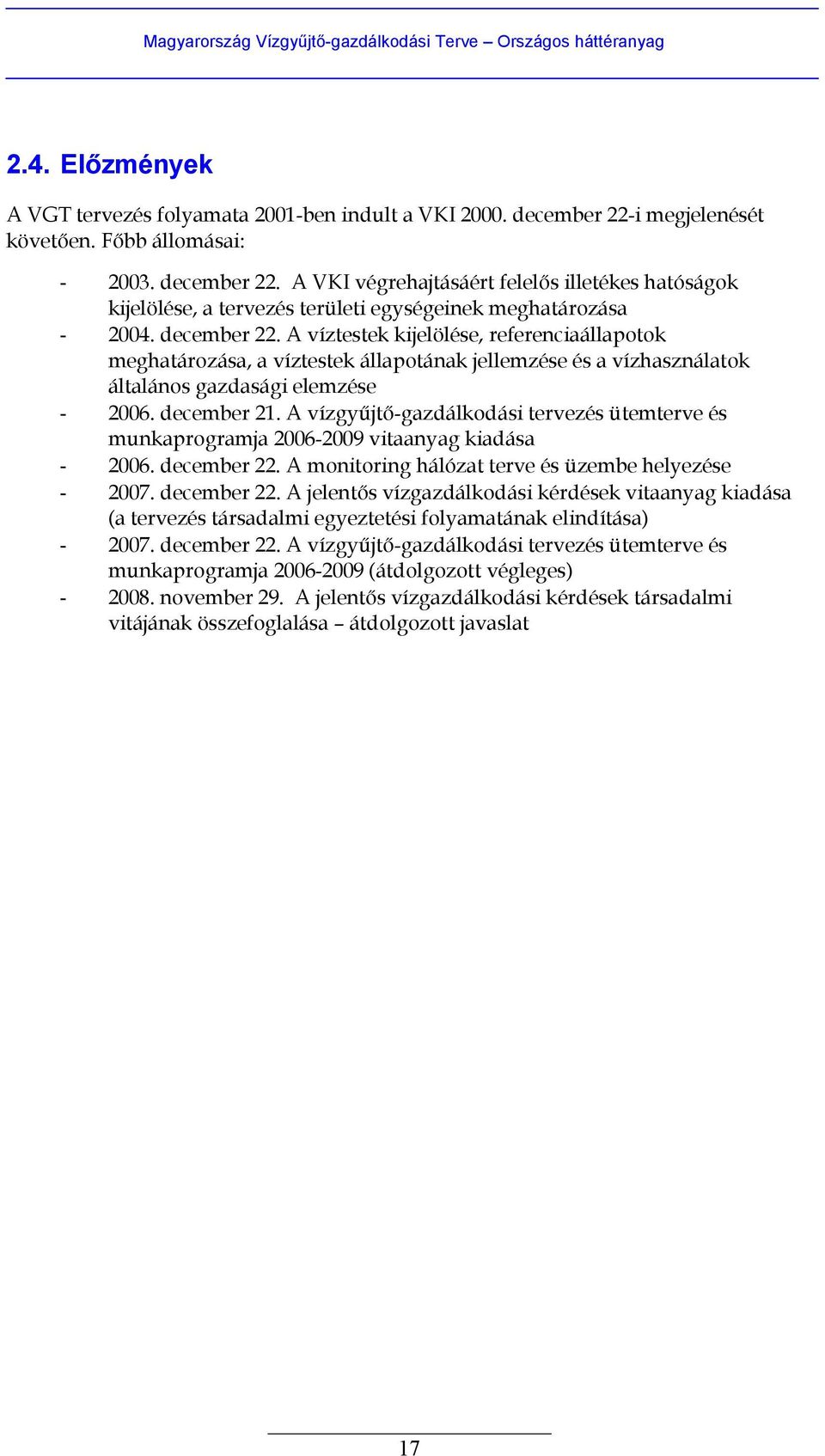 Magyarország Vízgyűjtő-gazdálkodási Terve – Országos háttéranyag

2.4. Előzmények

A VGT tervezés folyamata 2001-ben indult a VKI 2000. december 22-i megjelenését követően. Főbb állomásai:

- 2003. december 22. A VKI végrehajtásáért felelős illetékes hatóságok kijelölése, a tervezés területi egységeinek meghatározása
- 2004. december 22. A víztestek kijelölése, referenciaállapotok meghatározása, a víztestek állapotának jellemzése és a vízhasználatok általános gazdasági elemzése
- 2006. december 21. A vízgyűjtő-gazdálkodási tervezés ütemterve és munkaprogramja 2006-2009 vitaanyag kiadása
- 2006. december 22. A monitoring hálózat terve és üzembe helyezése
- 2007. december 22. A jelentős vízgazdálkodási kérdések vitaanyag kiadása (a tervezés társadalmi egyeztetési folyamatának elindítása)
- 2007. december 22. A vízgyűjtő-gazdálkodási tervezés ütemterve és munkaprogramja 2006-2009 (átdolgozott végleges)
- 2008. november 29. A jelentős vízgazdálkodási kérdések társadalmi vitájának összefoglalása – átdolgozott javaslat

17